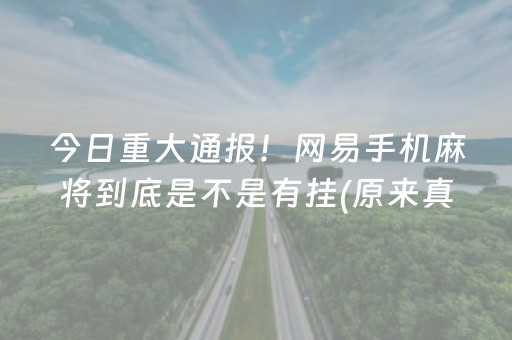 今日重大通报！网易手机麻将到底是不是有挂(原来真